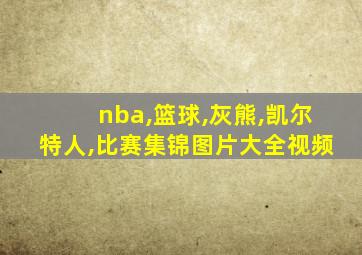 nba,篮球,灰熊,凯尔特人,比赛集锦图片大全视频